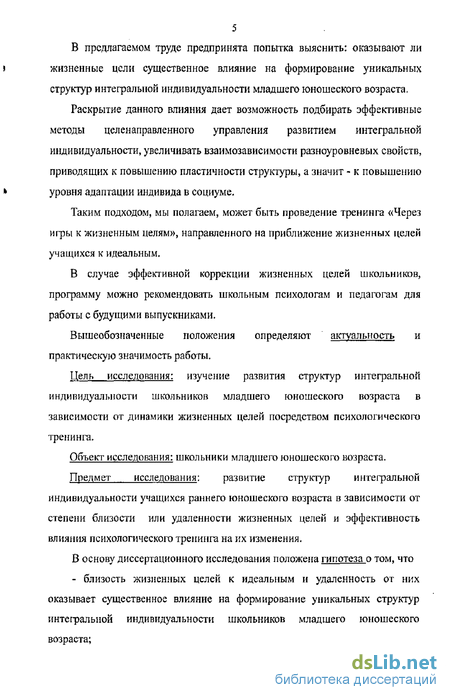 5

В предлагаемом труде предпринята попытка выяснить: оказывают ли жизненные цели существенное влияние на формирование уникальных структур интегральной индивидуальности младшего юношеского возраста.

Раскрытие данного влияния дает возможность подбирать эффективные методы целенаправленного управления развитием интегральной индивидуальности, увеличивать взаимозависимости разноуровневых свойств, приводящих к повышению пластичности структуры, а значит - к повышению уровня адаптации индивида в социуме.

Таким подходом, мы полагаем, может быть проведение тренинга «Через игры к жизненным целям», направленного на приближение жизненных целей учащихся к идеальным.

В случае эффективной коррекции жизненных целей школьников, программу можно рекомендовать школьным психологам и педагогам для работы с будущими выпускниками.

Вышеобозначенные положения определяют актуальность и практическую значимость работы.

Цель исследования: изучение развития структур интегральной индивидуальности школьников младшего юношеского возраста в зависимости от динамики жизненных целей посредством психологического тренинга.

Объект исследования: школьники младшего юношеского возраста.

Предмет исследования: развитие структур интегральной индивидуальности учащихся раннего юношеского возраста в зависимости от степени близости или удаленности жизненных целей и эффективность влияния психологического тренинга на их изменения.

В основу диссертационного исследования положена гипотеза о том, что

- близость жизненных целей к идеальным и удаленность от них оказывает существенное влияние на формирование уникальных структур интегральной индивидуальности школьников младшего юношеского возраста;

dsLib.net
библиотека диссертаций